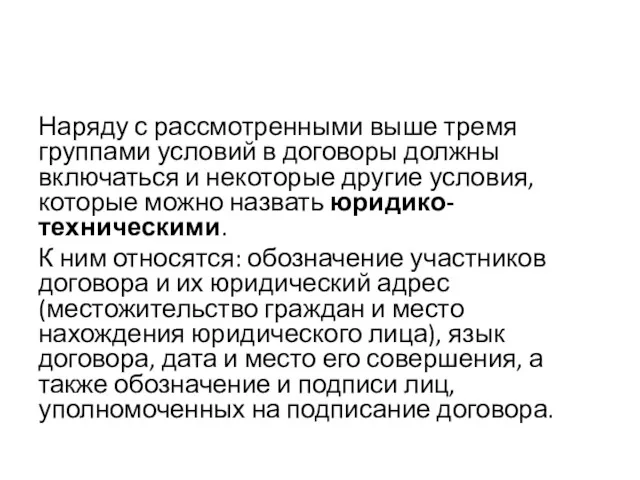 Наряду с рассмотренными выше тремя группами условий в договоры должны включаться и некоторые другие условия, которые можно назвать юридико-техническими.

К ним относятся: обозначение участников договора и их юридический адрес (местожительство граждан и место нахождения юридического лица), язык договора, дата и место его совершения, а также обозначение и подписи лиц, уполномоченных на подписание договора.